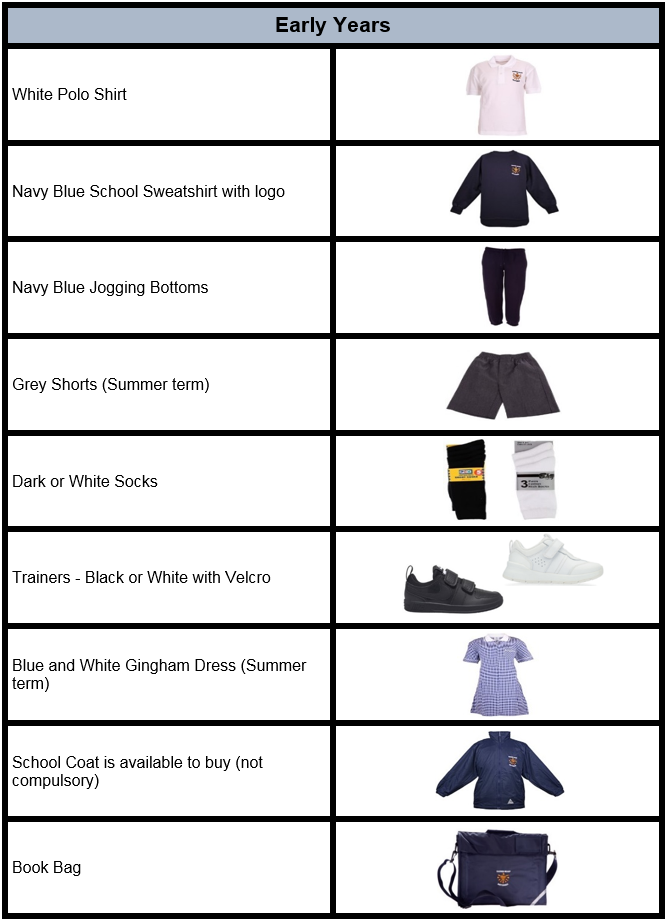 | Early Years | |
|---|---|
| White Polo Shirt | |
| Navy Blue School Sweatshirt with logo | |
| Navy Blue Jogging Bottoms | |
| Grey Shorts (Summer term) | |
| Dark or White Socks | 3 |
| Trainers - Black or White with Velcro | |
| Blue and White Gingham Dress (Summer term) | |
| School Coat is available to buy (not compulsory) | |
| Book Bag | |